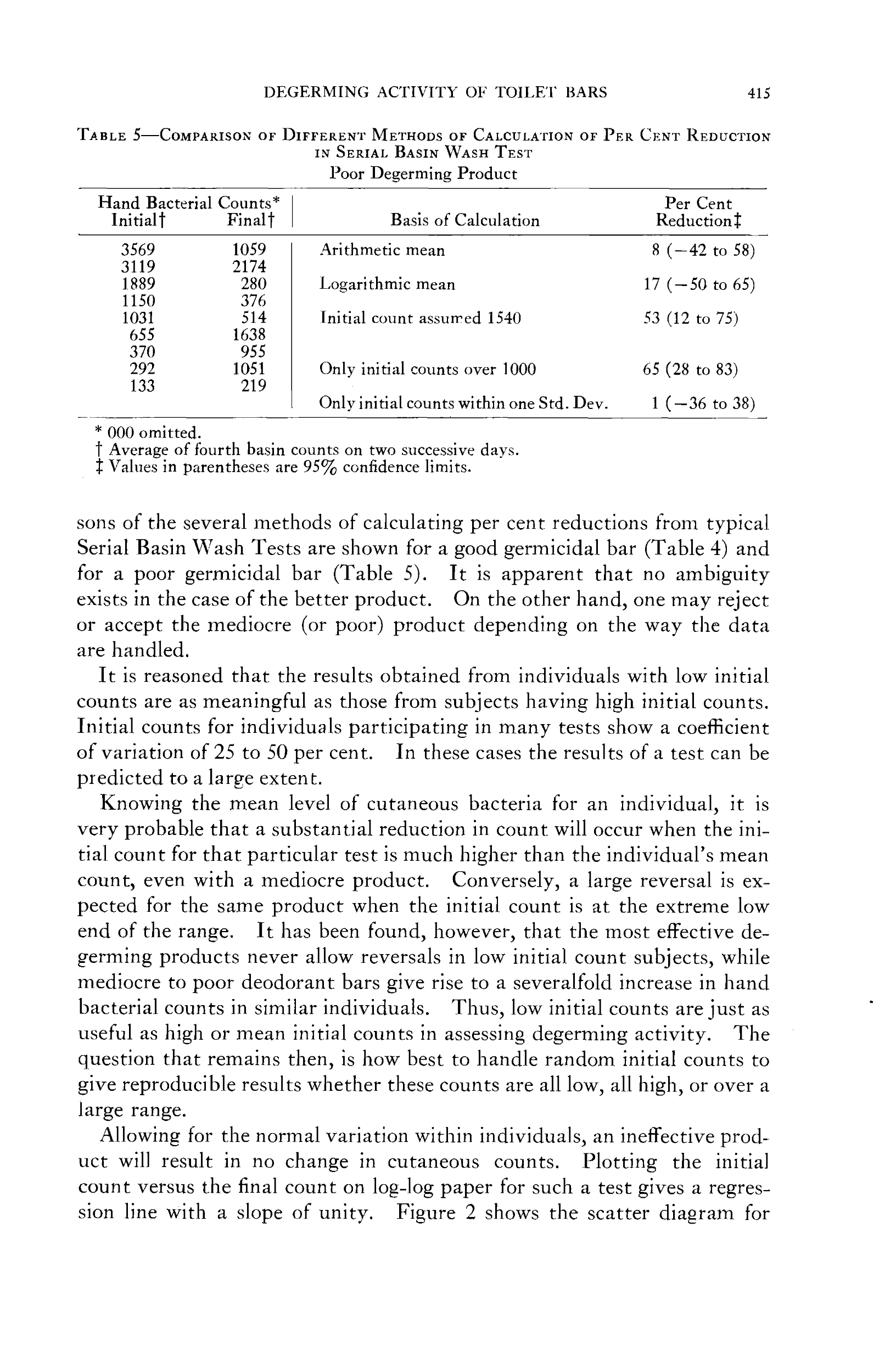 DEGERMING ACTIVITY OF TOILET BARS 415

TABLE 5—COMPARISON OF DIFFERENT METHODS OF CALCULATION OF PER CENT REDUCTION IN SERIAL BASIN WASH TEST
Poor Degerming Product

| Hand Bacterial Counts* Initial† | Final† | Basis of Calculation | Per Cent Reduction‡ |
|---|---|---|---|
| 3569 | 1059 | Arithmetic mean | 8 (−42 to 58) |
| 3119 | 2174 | | |
| 1889 | 280 | Logarithmic mean | 17 (−50 to 65) |
| 1150 | 376 | | |
| 1031 | 514 | Initial count assumed 1540 | 53 (12 to 75) |
| 655 | 1638 | | |
| 370 | 955 | | |
| 292 | 1051 | Only initial counts over 1000 | 65 (28 to 83) |
| 133 | 219 | | |
| | | Only initial counts within one Std. Dev. | 1 (−36 to 38) |

* 000 omitted.
† Average of fourth basin counts on two successive days.
‡ Values in parentheses are 95% confidence limits.

sons of the several methods of calculating per cent reductions from typical Serial Basin Wash Tests are shown for a good germicidal bar (Table 4) and for a poor germicidal bar (Table 5). It is apparent that no ambiguity exists in the case of the better product. On the other hand, one may reject or accept the mediocre (or poor) product depending on the way the data are handled.

It is reasoned that the results obtained from individuals with low initial counts are as meaningful as those from subjects having high initial counts. Initial counts for individuals participating in many tests show a coefficient of variation of 25 to 50 per cent. In these cases the results of a test can be predicted to a large extent.

Knowing the mean level of cutaneous bacteria for an individual, it is very probable that a substantial reduction in count will occur when the initial count for that particular test is much higher than the individual's mean count, even with a mediocre product. Conversely, a large reversal is expected for the same product when the initial count is at the extreme low end of the range. It has been found, however, that the most effective degerming products never allow reversals in low initial count subjects, while mediocre to poor deodorant bars give rise to a severalfold increase in hand bacterial counts in similar individuals. Thus, low initial counts are just as useful as high or mean initial counts in assessing degerming activity. The question that remains then, is how best to handle random initial counts to give reproducible results whether these counts are all low, all high, or over a large range.

Allowing for the normal variation within individuals, an ineffective product will result in no change in cutaneous counts. Plotting the initial count versus the final count on log-log paper for such a test gives a regression line with a slope of unity. Figure 2 shows the scatter diagram for